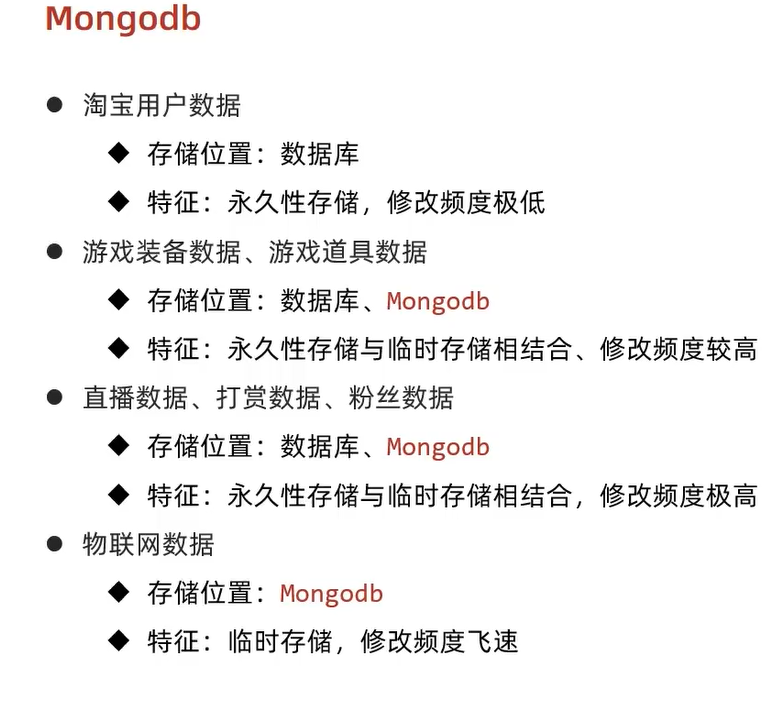 Mongodb

● 淘宝用户数据
◆ 存储位置：数据库
◆ 特征：永久性存储，修改频度极低

● 游戏装备数据、游戏道具数据
◆ 存储位置：数据库、Mongodb
◆ 特征：永久性存储与临时存储相结合、修改频度较高

● 直播数据、打赏数据、粉丝数据
◆ 存储位置：数据库、Mongodb
◆ 特征：永久性存储与临时存储相结合，修改频度极高

● 物联网数据
◆ 存储位置：Mongodb
◆ 特征：临时存储，修改频度飞速